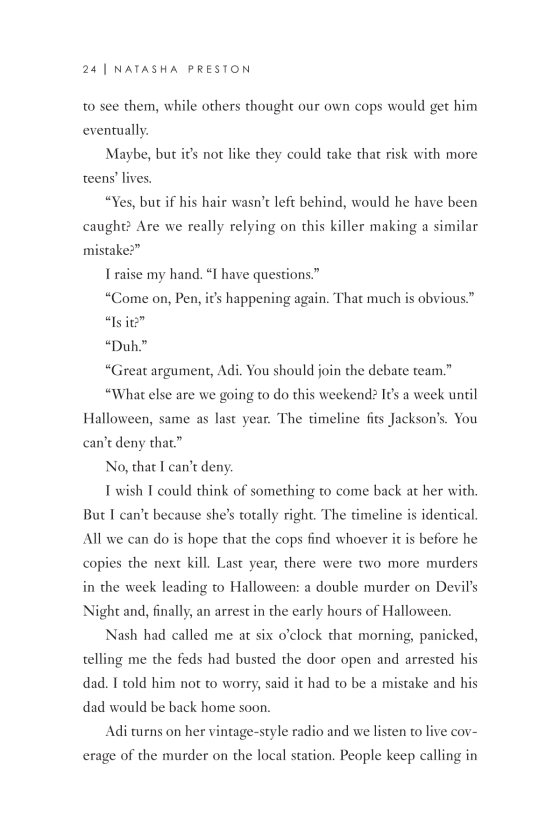 24 | NATASHA PRESTON

to see them, while others thought our own cops would get him eventually.

Maybe, but it's not like they could take that risk with more teens' lives.

"Yes, but if his hair wasn't left behind, would he have been caught? Are we really relying on this killer making a similar mistake?"

I raise my hand. "I have questions."

"Come on, Pen, it's happening again. That much is obvious."

"Is it?"

"Duh."

"Great argument, Adi. You should join the debate team."

"What else are we going to do this weekend? It's a week until Halloween, same as last year. The timeline fits Jackson's. You can't deny that."

No, that I can't deny.

I wish I could think of something to come back at her with. But I can't because she's totally right. The timeline is identical. All we can do is hope that the cops find whoever it is before he copies the next kill. Last year, there were two more murders in the week leading to Halloween: a double murder on Devil's Night and, finally, an arrest in the early hours of Halloween.

Nash had called me at six o'clock that morning, panicked, telling me the feds had busted the door open and arrested his dad. I told him not to worry, said it had to be a mistake and his dad would be back home soon.

Adi turns on her vintage-style radio and we listen to live coverage of the murder on the local station. People keep calling in